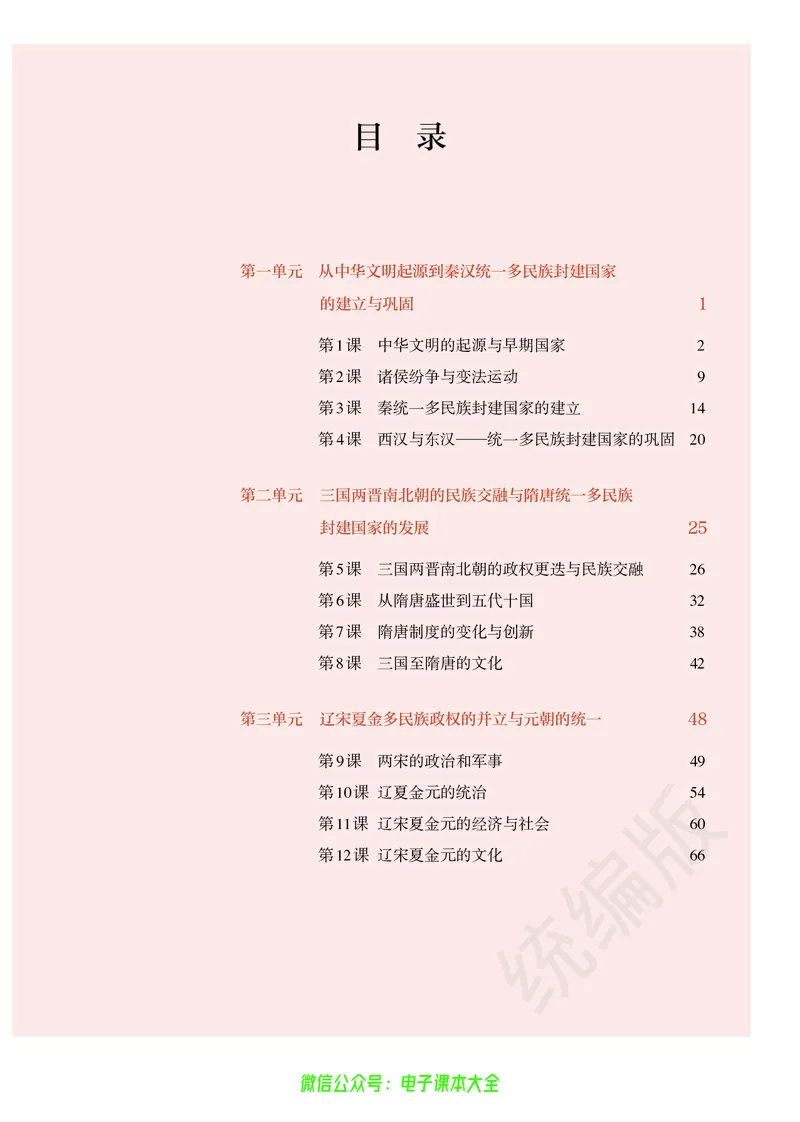 目 录

第一单元 从中华文明起源到秦汉统一多民族封建国家的建立与巩固 1

第1课 中华文明的起源与早期国家 2
第2课 诸侯纷争与变法运动 9
第3课 秦统一多民族封建国家的建立 14
第4课 西汉与东汉——统一多民族封建国家的巩固 20

第二单元 三国两晋南北朝的民族交融与隋唐统一多民族封建国家的发展 25

第5课 三国两晋南北朝的政权更迭与民族交融 26
第6课 从隋唐盛世到五代十国 32
第7课 隋唐制度的变化与创新 38
第8课 三国至隋唐的文化 42

第三单元 辽宋夏金多民族政权的并立与元朝的统一 48

第9课 两宋的政治和军事 49
第10课 辽夏金元的统治 54
第11课 辽宋夏金元的经济与社会 60
第12课 辽宋夏金元的文化 66

统编版

微信公众号：电子课本大全